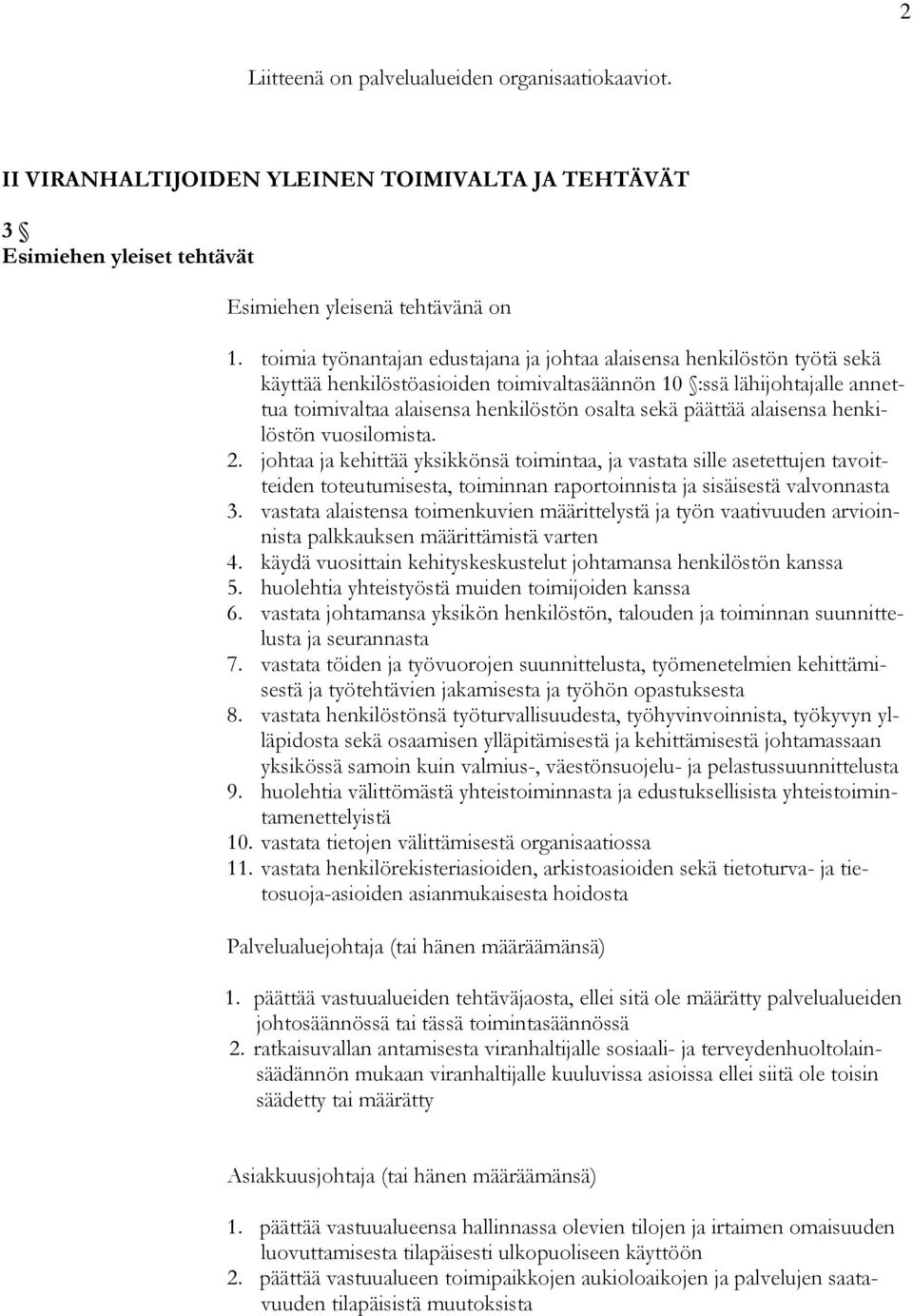 2

Liitteenä on palvelualueiden organisaatiokaaviot.

II VIRANHALTIJOIDEN YLEINEN TOIMIVALTA JA TEHTÄVÄT

3 §
Esimiehen yleiset tehtävät

Esimiehen yleisenä tehtävänä on

1. toimia työnantajan edustajana ja johtaa alaisensa henkilöstön työtä sekä käyttää henkilöstöasioiden toimivaltasäännön 10 §:ssä lähijohtajalle annettua toimivaltaa alaisensa henkilöstön osalta sekä päättää alaisensa henkilöstön vuosilomista.
2. johtaa ja kehittää yksikkönsä toimintaa, ja vastata sille asetettujen tavoitteiden toteutumisesta, toiminnan raportoinnista ja sisäisestä valvonnasta
3. vastata alaistensa toimenkuvien määrittelystä ja työn vaativuuden arvioinnista palkkauksen määrittämistä varten
4. käydä vuosittain kehityskeskustelut johtamansa henkilöstön kanssa
5. huolehtia yhteistyöstä muiden toimijoiden kanssa
6. vastata johtamansa yksikön henkilöstön, talouden ja toiminnan suunnittelusta ja seurannasta
7. vastata töiden ja työvuorojen suunnittelusta, työmenetelmien kehittämisestä ja työtehtävien jakamisesta ja työhön opastuksesta
8. vastata henkilöstönsä työturvallisuudesta, työhyvinvoinnista, työkyvyn ylläpidosta sekä osaamisen ylläpitämisestä ja kehittämisestä johtamassaan yksikössä samoin kuin valmius-, väestönsuojelu- ja pelastussuunnittelusta
9. huolehtia välittömästä yhteistoiminnasta ja edustuksellisista yhteistoimintamenettelyistä
10. vastata tietojen välittämisestä organisaatiossa
11. vastata henkilörekisteriasioiden, arkistoasioiden sekä tietoturva- ja tietosuoja-asioiden asianmukaisesta hoidosta

Palvelualuejohtaja (tai hänen määräämänsä)

1. päättää vastuualueiden tehtäväjaosta, ellei sitä ole määrätty palvelualueiden johtosäännössä tai tässä toimintasäännössä
2. ratkaisuvallan antamisesta viranhaltijalle sosiaali- ja terveydenhuoltolainsäädännön mukaan viranhaltijalle kuuluvissa asioissa ellei siitä ole toisin säädetty tai määrätty

Asiakkuusjohtaja (tai hänen määräämänsä)

1. päättää vastuualueensa hallinnassa olevien tilojen ja irtaimen omaisuuden luovuttamisesta tilapäisesti ulkopuoliseen käyttöön
2. päättää vastuualueen toimipaikkojen aukioloaikojen ja palvelujen saatavuuden tilapäisistä muutoksista